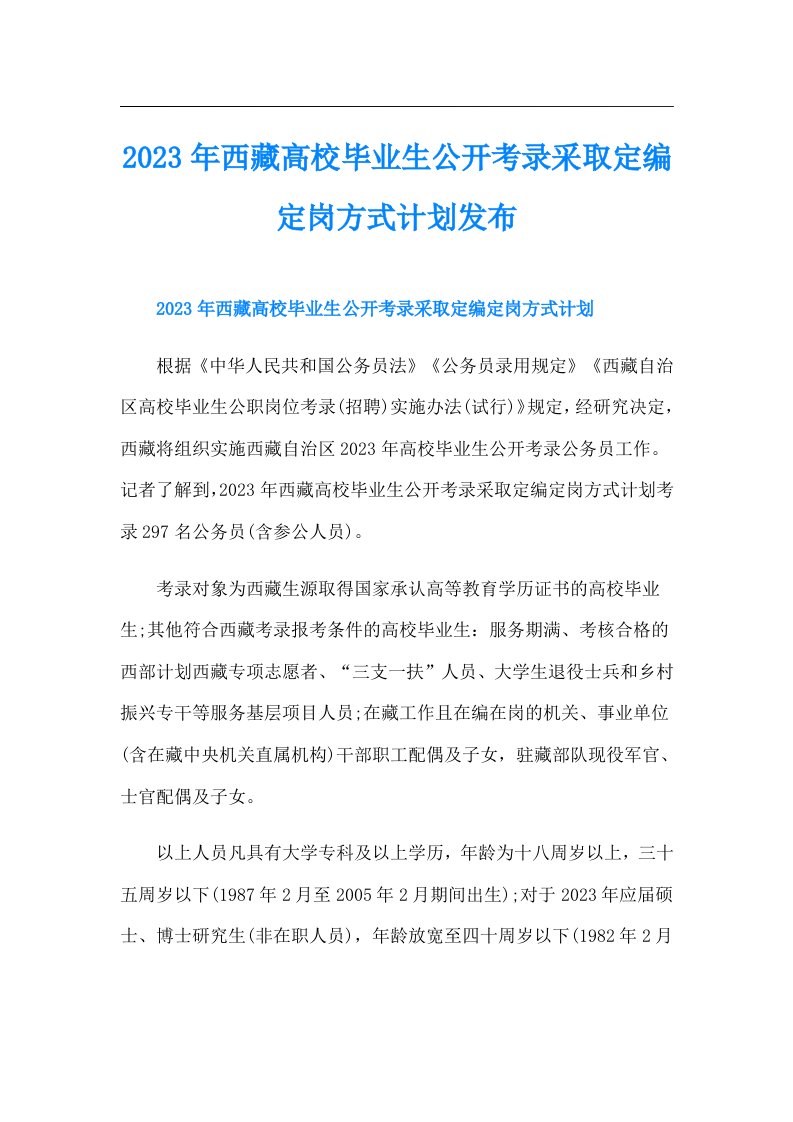 2023年西藏高校毕业生公开考录采取定编定岗方式计划发布

2023年西藏高校毕业生公开考录采取定编定岗方式计划

根据《中华人民共和国公务员法》《公务员录用规定》《西藏自治区高校毕业生公职岗位考录(招聘)实施办法(试行)》规定，经研究决定，西藏将组织实施西藏自治区2023年高校毕业生公开考录公务员工作。记者了解到，2023年西藏高校毕业生公开考录采取定编定岗方式计划考录297名公务员(含参公人员)。

考录对象为西藏生源取得国家承认高等教育学历证书的高校毕业生;其他符合西藏考录报考条件的高校毕业生：服务期满、考核合格的西部计划西藏专项志愿者、“三支一扶”人员、大学生退役士兵和乡村振兴专干等服务基层项目人员;在藏工作且在编在岗的机关、事业单位(含在藏中央机关直属机构)干部职工配偶及子女，驻藏部队现役军官、士官配偶及子女。

以上人员凡具有大学专科及以上学历，年龄为十八周岁以上，三十五周岁以下(1987年2月至2005年2月期间出生);对于2023年应届硕士、博士研究生(非在职人员)，年龄放宽至四十周岁以下(1982年2月